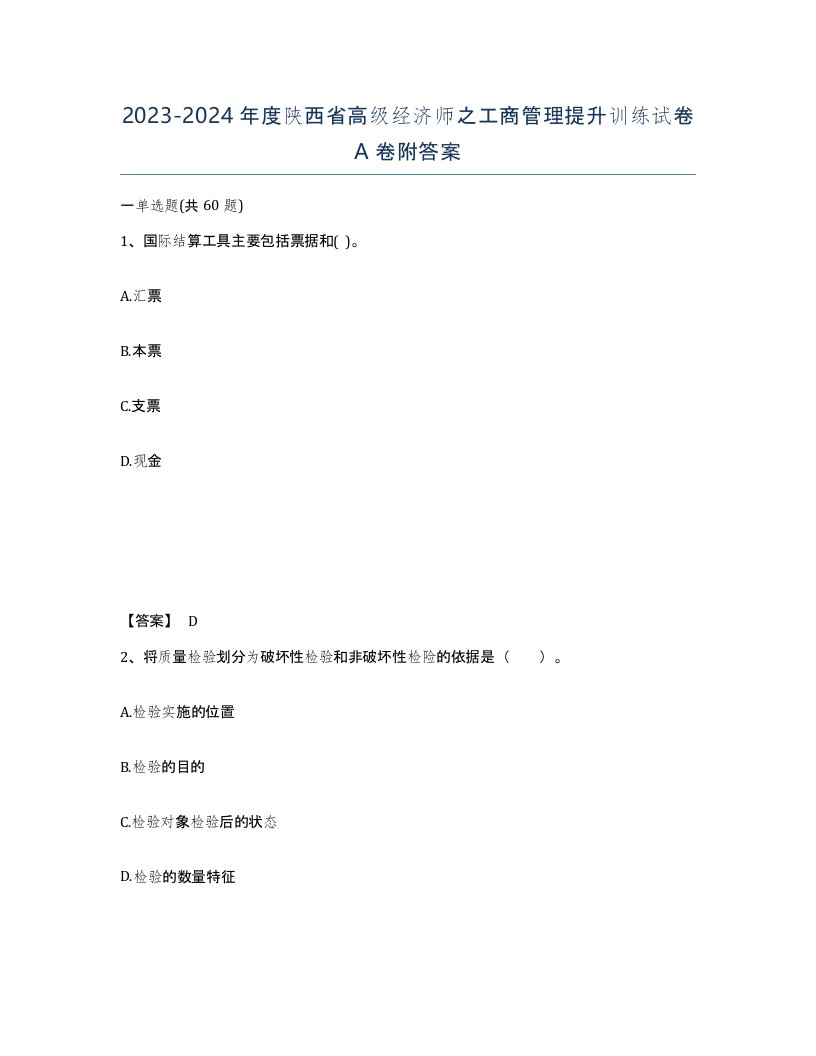 2023-2024年度陕西省高级经济师之工商管理提升训练试卷A卷附答案

一单选题(共60题)

1、国际结算工具主要包括票据和( )。

A.汇票

B.本票

C.支票

D.现金

【答案】 D

2、将质量检验划分为破坏性检验和非破坏性检验的依据是（　　）。

A.检验实施的位置

B.检验的目的

C.检验对象检验后的状态

D.检验的数量特征